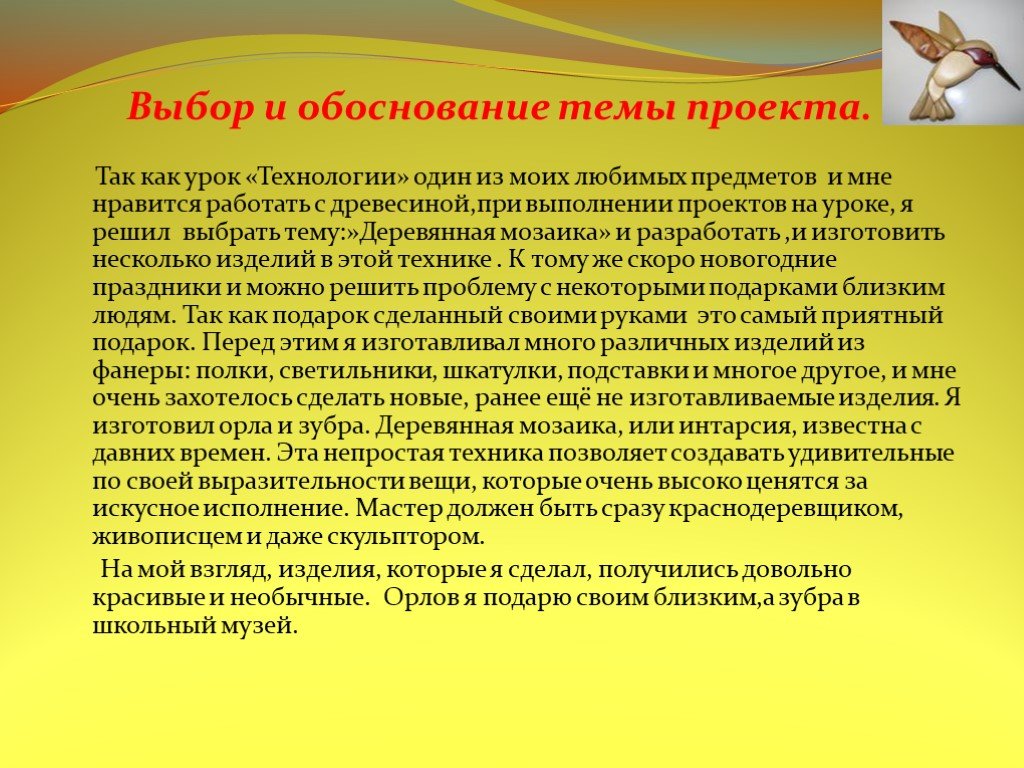 Выбор и обоснование темы проекта.

Так как урок «Технологии» один из моих любимых предметов и мне нравится работать с древесиной,при выполнении проектов на уроке, я решил выбрать тему:»Деревянная мозаика» и разработать ,и изготовить несколько изделий в этой технике . К тому же скоро новогодние праздники и можно решить проблему с некоторыми подарками близким людям. Так как подарок сделанный своими руками это самый приятный подарок. Перед этим я изготавливал много различных изделий из фанеры: полки, светильники, шкатулки, подставки и многое другое, и мне очень захотелось сделать новые, ранее ещё не изготавливаемые изделия. Я изготовил орла и зубра. Деревянная мозаика, или интарсия, известна с давних времен. Эта непростая техника позволяет создавать удивительные по своей выразительности вещи, которые очень высоко ценятся за искусное исполнение. Мастер должен быть сразу краснодеревщиком, живописцем и даже скульптором.

На мой взгляд, изделия, которые я сделал, получились довольно красивые и необычные. Орлов я подарю своим близким,а зубра в школьный музей.